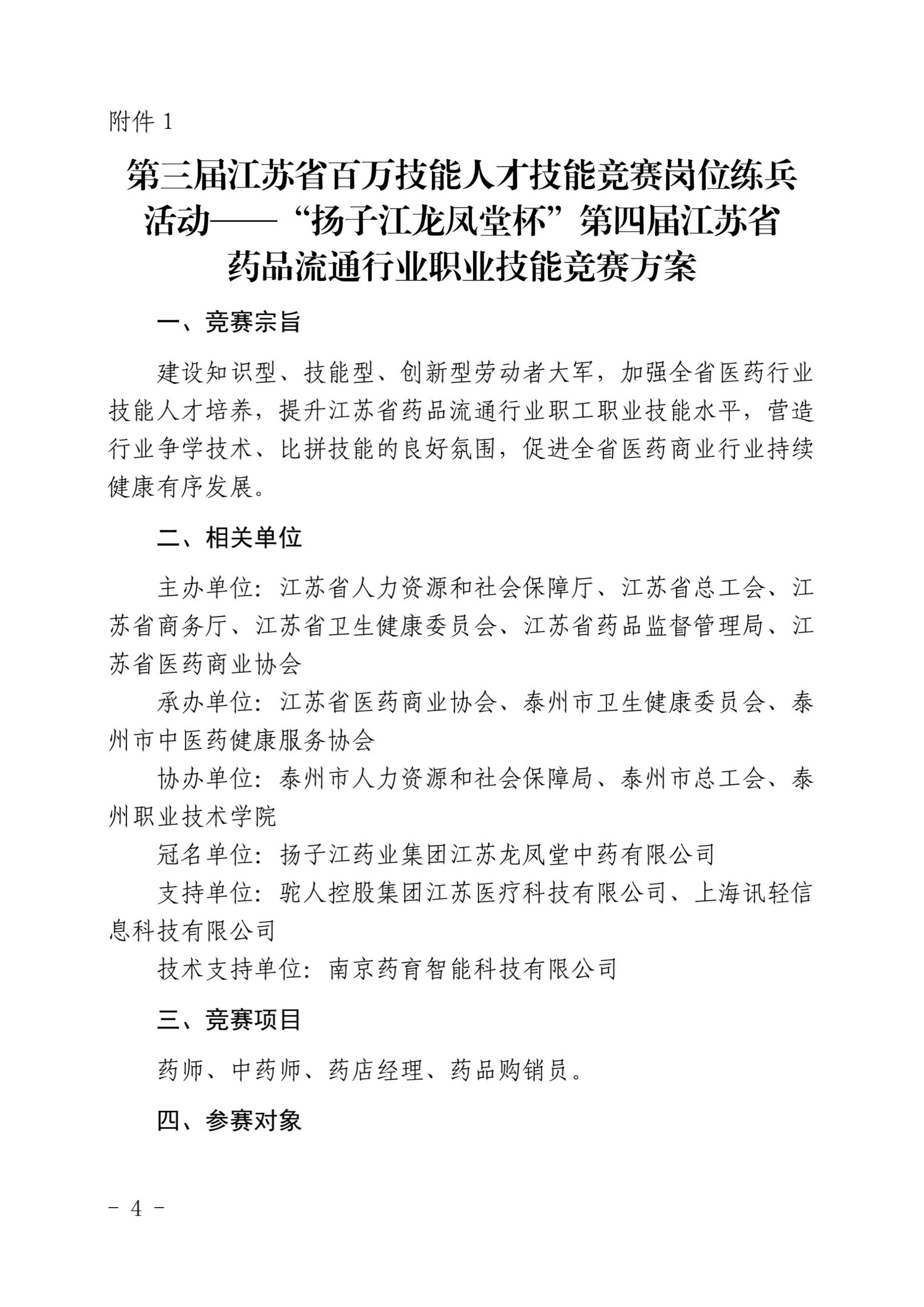 附件 1

第三届江苏省百万技能人才技能竞赛岗位练兵活动——“扬子江龙凤堂杯”第四届江苏省药品流通行业职业技能竞赛方案

一、竞赛宗旨

建设知识型、技能型、创新型劳动者大军，加强全省医药行业技能人才培养，提升江苏省药品流通行业职工职业技能水平，营造行业争学技术、比拼技能的良好氛围，促进全省医药商业行业持续健康有序发展。

二、相关单位

主办单位：江苏省人力资源和社会保障厅、江苏省总工会、江苏省商务厅、江苏省卫生健康委员会、江苏省药品监督管理局、江苏省医药商业协会

承办单位：江苏省医药商业协会、泰州市卫生健康委员会、泰州市中医药健康服务协会

协办单位：泰州市人力资源和社会保障局、泰州市总工会、泰州职业技术学院

冠名单位：扬子江药业集团江苏龙凤堂中药有限公司

支持单位：驼人控股集团江苏医疗科技有限公司、上海讯轻信息科技有限公司

技术支持单位：南京药育智能科技有限公司

三、竞赛项目

药师、中药师、药店经理、药品购销员。

四、参赛对象

－ 4 －